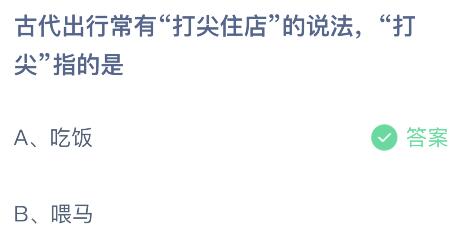 古代出行常有“打尖住店”的说法，“打尖”指的是

A、吃饭

答案

B、喂马